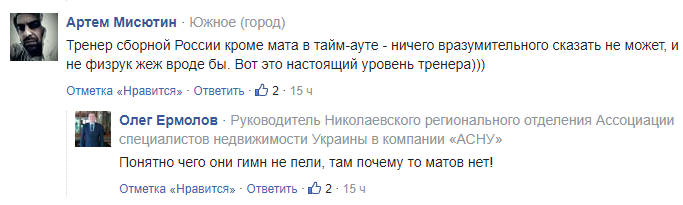 Артем Мисютин · Южное (город)
Тренер сборной России кроме мата в тайм-ауте - ничего вразумительного сказать не может, и не физрук жеж вроде бы. Вот это настоящий уровень тренера)))
Отметка «Нравится» · Ответить · 2 · 15 ч

Олег Ермолов · Руководитель Николаевского регионального отделения Ассоциации специалистов недвижимости Украины в компании «АСНУ»
Понятно чего они гимн не пели, там почему то матов нет!
Отметка «Нравится» · Ответить · 2 · 15 ч